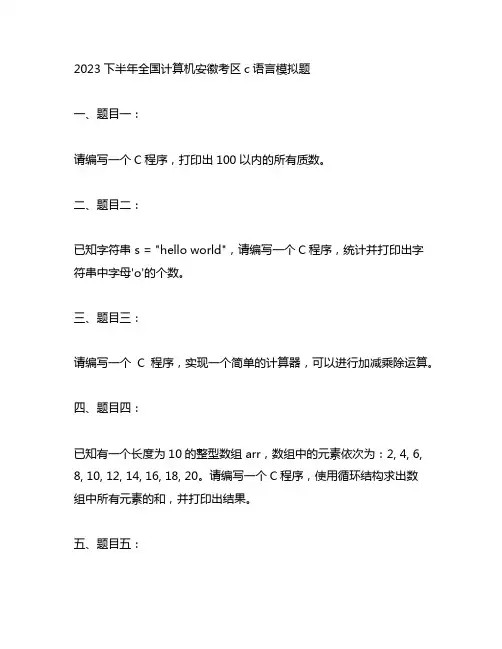 2023 下半年全国计算机安徽考区 c 语言模拟题

一、题目一：

请编写一个 C 程序，打印出 100 以内的所有质数。

二、题目二：

已知字符串 s = "hello world"，请编写一个 C 程序，统计并打印出字符串中字母'o'的个数。

三、题目三：

请编写一个 C 程序，实现一个简单的计算器，可以进行加减乘除运算。

四、题目四：

已知有一个长度为 10 的整型数组 arr，数组中的元素依次为：2, 4, 6, 8, 10, 12, 14, 16, 18, 20。请编写一个 C 程序，使用循环结构求出数组中所有元素的和，并打印出结果。

五、题目五：